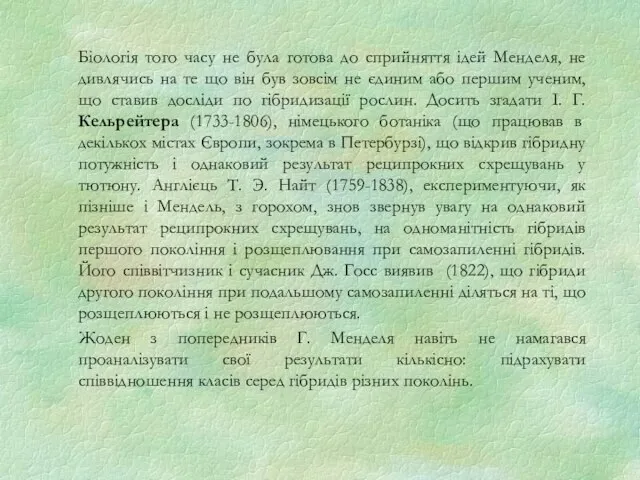 Біологія того часу не була готова до сприйняття ідей Менделя, не дивлячись на те що він був зовсім не єдиним або першим ученим, що ставив досліди по гібридизації рослин. Досить згадати І. Г. Кельрейтера (1733-1806), німецького ботаніка (що працював в декількох містах Європи, зокрема в Петербурзі), що відкрив гібридну потужність і однаковий результат реципрокних схрещувань у тютюну. Англієць Т. Э. Найт (1759-1838), експериментуючи, як пізніше і Мендель, з горохом, знов звернув увагу на однаковий результат реципрокних схрещувань, на одноманітність гібридів першого покоління і розщеплювання при самозапиленні гібридів. Його співвітчизник і сучасник Дж. Госс виявив (1822), що гібриди другого покоління при подальшому самозапиленні діляться на ті, що розщеплюються і не розщеплюються.

Жоден з попередників Г. Менделя навіть не намагався проаналізувати свої результати кількісно: підрахувати співвідношення класів серед гібридів різних поколінь.